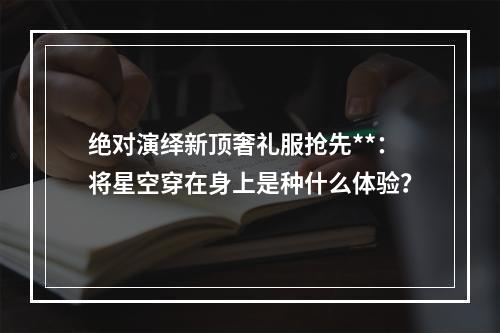 绝对演绎新顶奢礼服抢先**：
将星空穿在身上是种什么体验？